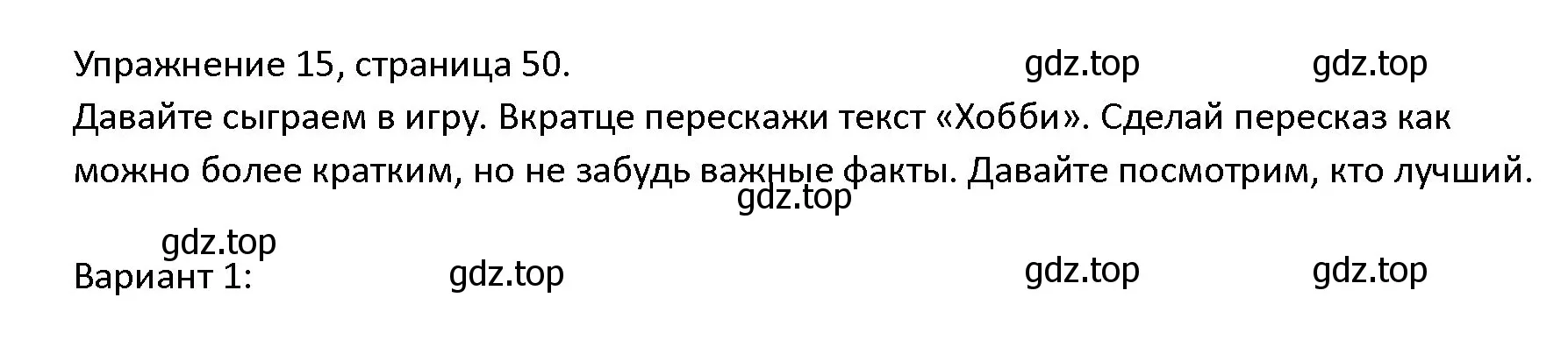 Упражнение 15, страница 50. gdz.top gdz.top

Давайте сыграем в игру. Вкратце перескажи текст «Хобби». Сделай пересказ как можно более кратким, но не забудь важные факты. Давайте посмотрим, кто лучший.

gdz.top

gdz.top

Вариант 1: gdz.top gdz.top gdz.top